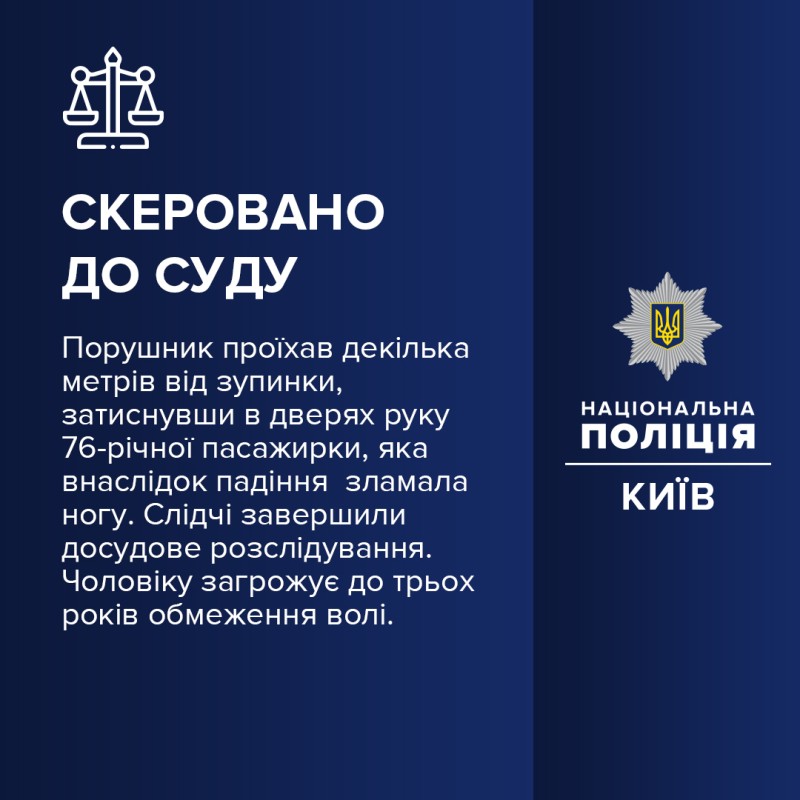 СКЕРОВАНО
ДО СУДУ

Порушник проїхав декілька метрів від зупинки, затиснувши в дверях руку 76-річної пасажирки, яка внаслідок падіння  зламала ногу. Слідчі завершили досудове розслідування. Чоловіку загрожує до трьох років обмеження волі.

НАЦІОНАЛЬНА
ПОЛІЦІЯ
КИЇВ